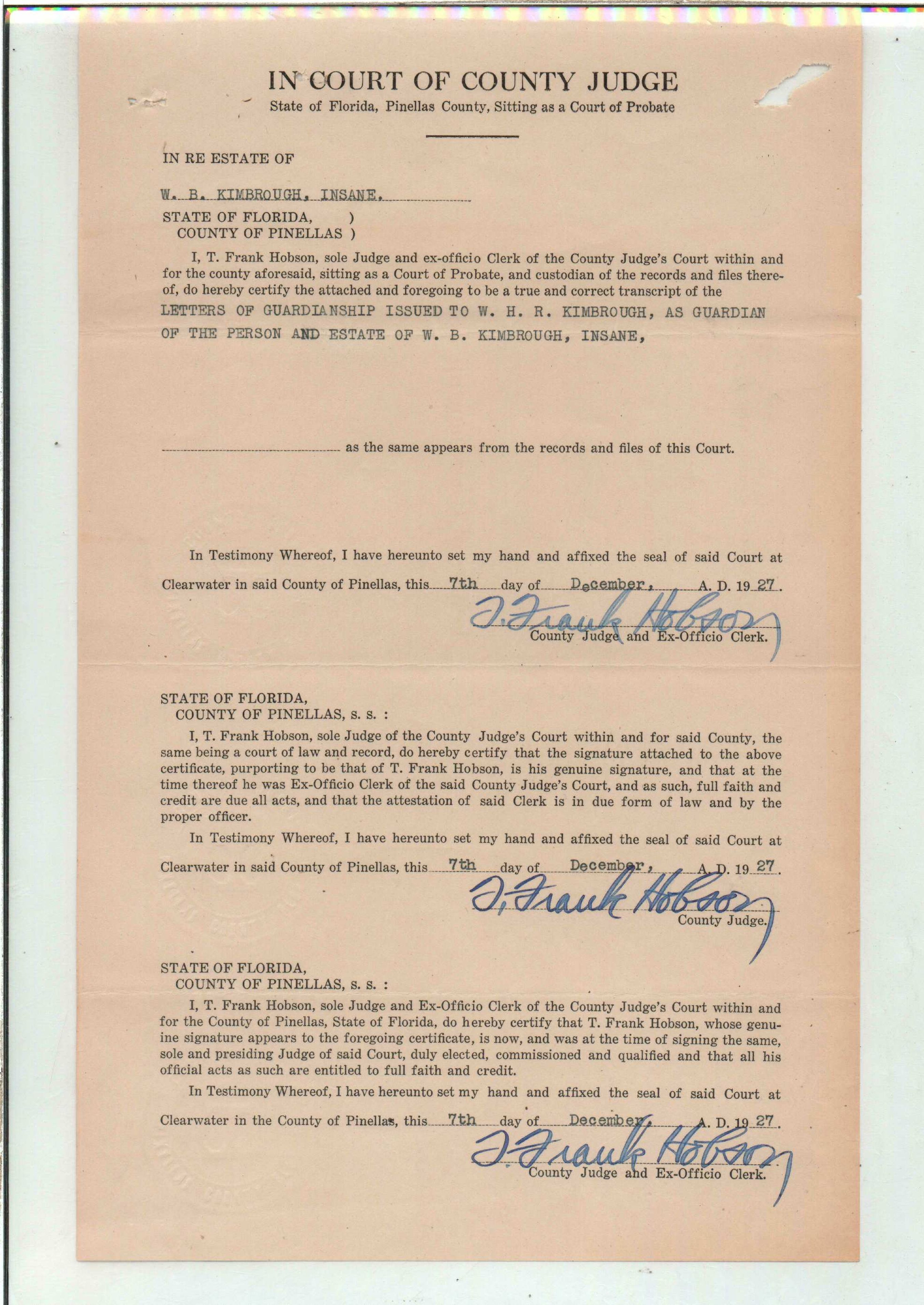 IN COURT OF COUNTY JUDGE
State of Florida, Pinellas County, Sitting as a Court of Probate

IN RE ESTATE OF

W. B. KIMBROUGH, INSANE.

STATE OF FLORIDA, )
COUNTY OF PINELLAS )

I, T. Frank Hobson, sole Judge and ex-officio Clerk of the County Judge's Court within and for the county aforesaid, sitting as a Court of Probate, and custodian of the records and files thereof, do hereby certify the attached and foregoing to be a true and correct transcript of the LETTERS OF GUARDIANSHIP ISSUED TO W. H. R. KIMBROUGH, AS GUARDIAN OF THE PERSON AND ESTATE OF W. B. KIMBROUGH, INSANE,

as the same appears from the records and files of this Court.

In Testimony Whereof, I have hereunto set my hand and affixed the seal of said Court at Clearwater in said County of Pinellas, this 7th day of December, A. D. 19 27.

T. Frank Hobson
County Judge and Ex-Officio Clerk.

STATE OF FLORIDA,
COUNTY OF PINELLAS, s. s. :

I, T. Frank Hobson, sole Judge of the County Judge's Court within and for said County, the same being a court of law and record, do hereby certify that the signature attached to the above certificate, purporting to be that of T. Frank Hobson, is his genuine signature, and that at the time thereof he was Ex-Officio Clerk of the said County Judge's Court, and as such, full faith and credit are due all acts, and that the attestation of said Clerk is in due form of law and by the proper officer.

In Testimony Whereof, I have hereunto set my hand and affixed the seal of said Court at Clearwater in said County of Pinellas, this 7th day of December, A. D. 19 27.

T. Frank Hobson
County Judge.

STATE OF FLORIDA,
COUNTY OF PINELLAS, s. s. :

I, T. Frank Hobson, sole Judge and Ex-Officio Clerk of the County Judge's Court within and for the County of Pinellas, State of Florida, do hereby certify that T. Frank Hobson, whose genuine signature appears to the foregoing certificate, is now, and was at the time of signing the same, sole and presiding Judge of said Court, duly elected, commissioned and qualified and that all his official acts as such are entitled to full faith and credit.

In Testimony Whereof, I have hereunto set my hand and affixed the seal of said Court at Clearwater in the County of Pinellas, this 7th day of December, A. D. 19 27.

T. Frank Hobson
County Judge and Ex-Officio Clerk.